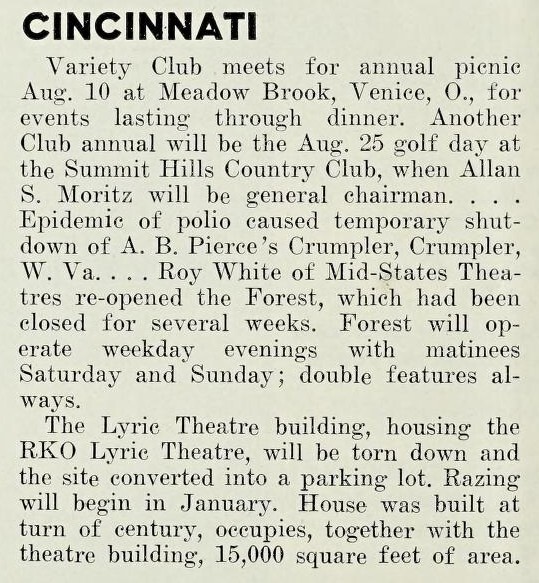 CINCINNATI

Variety Club meets for annual picnic Aug. 10 at Meadow Brook, Venice, O., for events lasting through dinner. Another Club annual will be the Aug. 25 golf day at the Summit Hills Country Club, when Allan S. Moritz will be general chairman. . . . Epidemic of polio caused temporary shutdown of A. B. Pierce's Crumpler, Crumpler, W. Va. . . . Roy White of Mid-States Theatres re-opened the Forest, which had been closed for several weeks. Forest will operate weekday evenings with matinees Saturday and Sunday; double features always.

The Lyric Theatre building, housing the RKO Lyric Theatre, will be torn down and the site converted into a parking lot. Razing will begin in January. House was built at turn of century, occupies, together with the theatre building, 15,000 square feet of area.